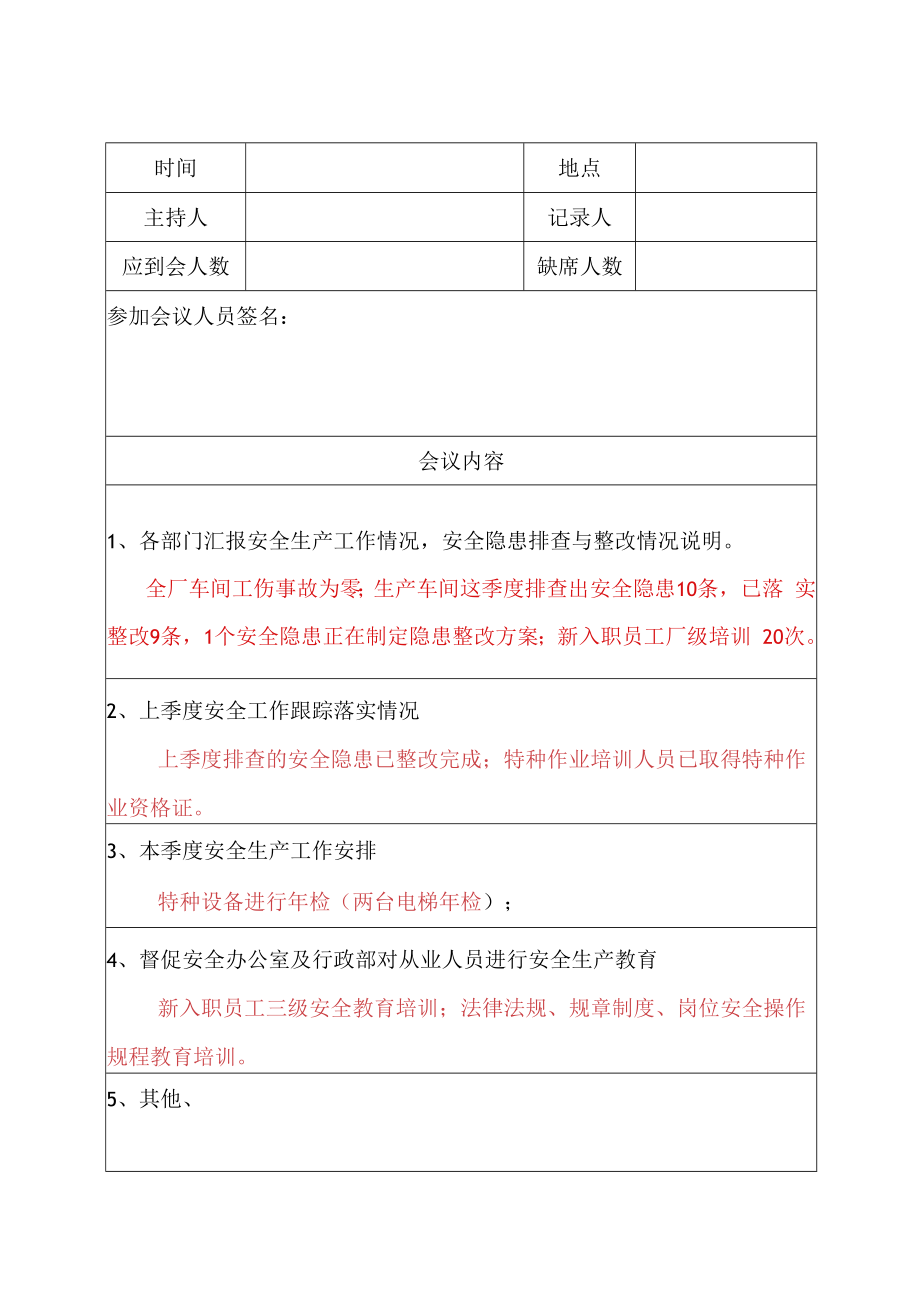 | 时间 |  | 地点 |  |
|---|---|---|---|
| 主持人 |  | 记录人 |  |
| 应到会人数 |  | 缺席人数 |  |

参加会议人员签名：

会议内容

1、各部门汇报安全生产工作情况，安全隐患排查与整改情况说明。

全厂车间工伤事故为零;生产车间这季度排查出安全隐患10条，已落 实整改9条，1个安全隐患正在制定隐患整改方案；新入职员工厂级培训 20次。

2、上季度安全工作跟踪落实情况

上季度排查的安全隐患已整改完成；特种作业培训人员已取得特种作业资格证。

3、本季度安全生产工作安排

特种设备进行年检（两台电梯年检）；

4、督促安全办公室及行政部对从业人员进行安全生产教育

新入职员工三级安全教育培训；法律法规、规章制度、岗位安全操作规程教育培训。

5、其他、